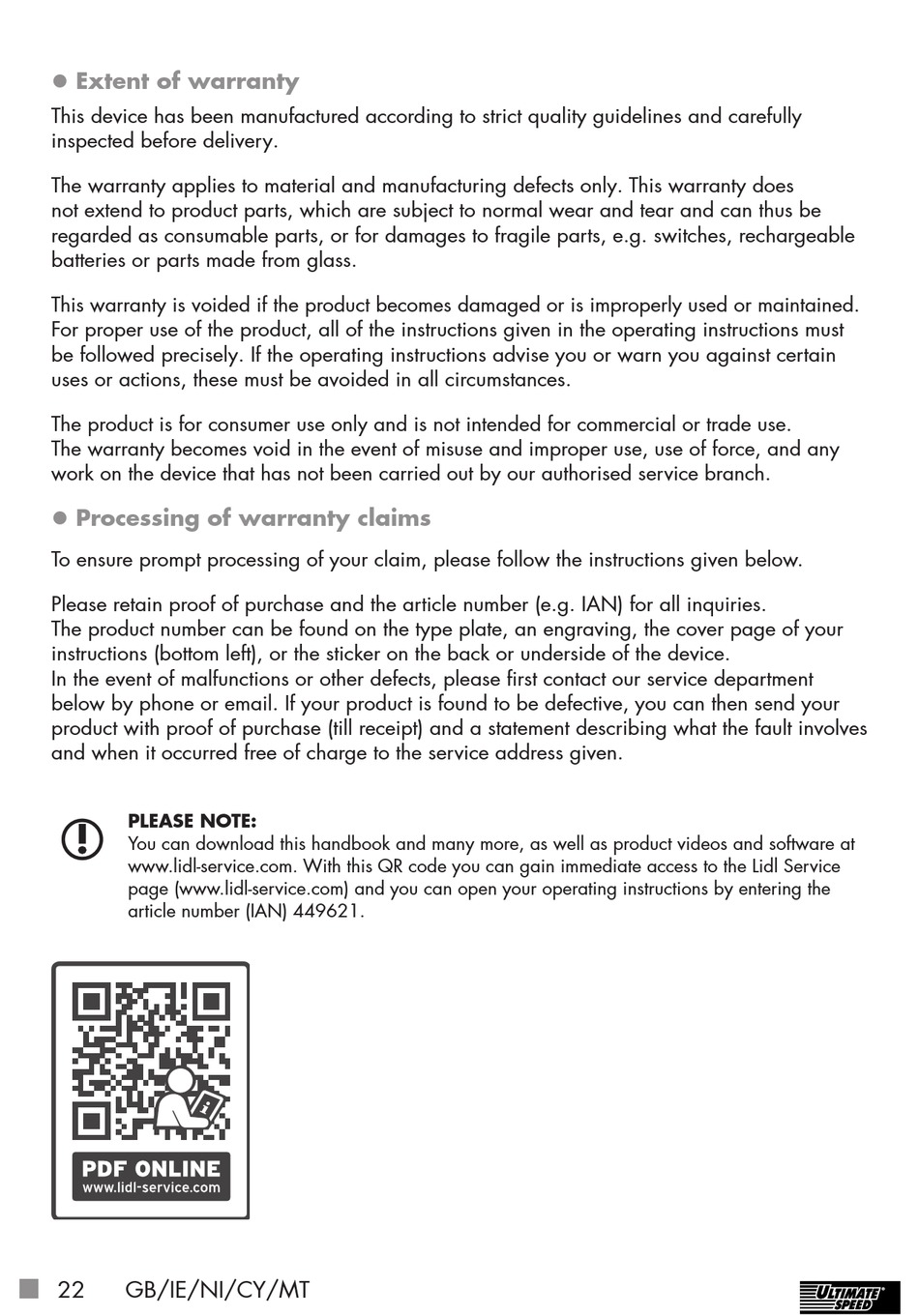 ● Extent of warranty

This device has been manufactured according to strict quality guidelines and carefully inspected before delivery.

The warranty applies to material and manufacturing defects only. This warranty does not extend to product parts, which are subject to normal wear and tear and can thus be regarded as consumable parts, or for damages to fragile parts, e.g. switches, rechargeable batteries or parts made from glass.

This warranty is voided if the product becomes damaged or is improperly used or maintained. For proper use of the product, all of the instructions given in the operating instructions must be followed precisely. If the operating instructions advise you or warn you against certain uses or actions, these must be avoided in all circumstances.

The product is for consumer use only and is not intended for commercial or trade use. The warranty becomes void in the event of misuse and improper use, use of force, and any work on the device that has not been carried out by our authorised service branch.

● Processing of warranty claims

To ensure prompt processing of your claim, please follow the instructions given below.

Please retain proof of purchase and the article number (e.g. IAN) for all inquiries.
The product number can be found on the type plate, an engraving, the cover page of your instructions (bottom left), or the sticker on the back or underside of the device.
In the event of malfunctions or other defects, please first contact our service department below by phone or email. If your product is found to be defective, you can then send your product with proof of purchase (till receipt) and a statement describing what the fault involves and when it occurred free of charge to the service address given.

PLEASE NOTE:
You can download this handbook and many more, as well as product videos and software at www.lidl-service.com. With this QR code you can gain immediate access to the Lidl Service page (www.lidl-service.com) and you can open your operating instructions by entering the article number (IAN) 449621.

PDF ONLINE
www.lidl-service.com

22 GB/IE/NI/CY/MT

ULTIMATE SPEED